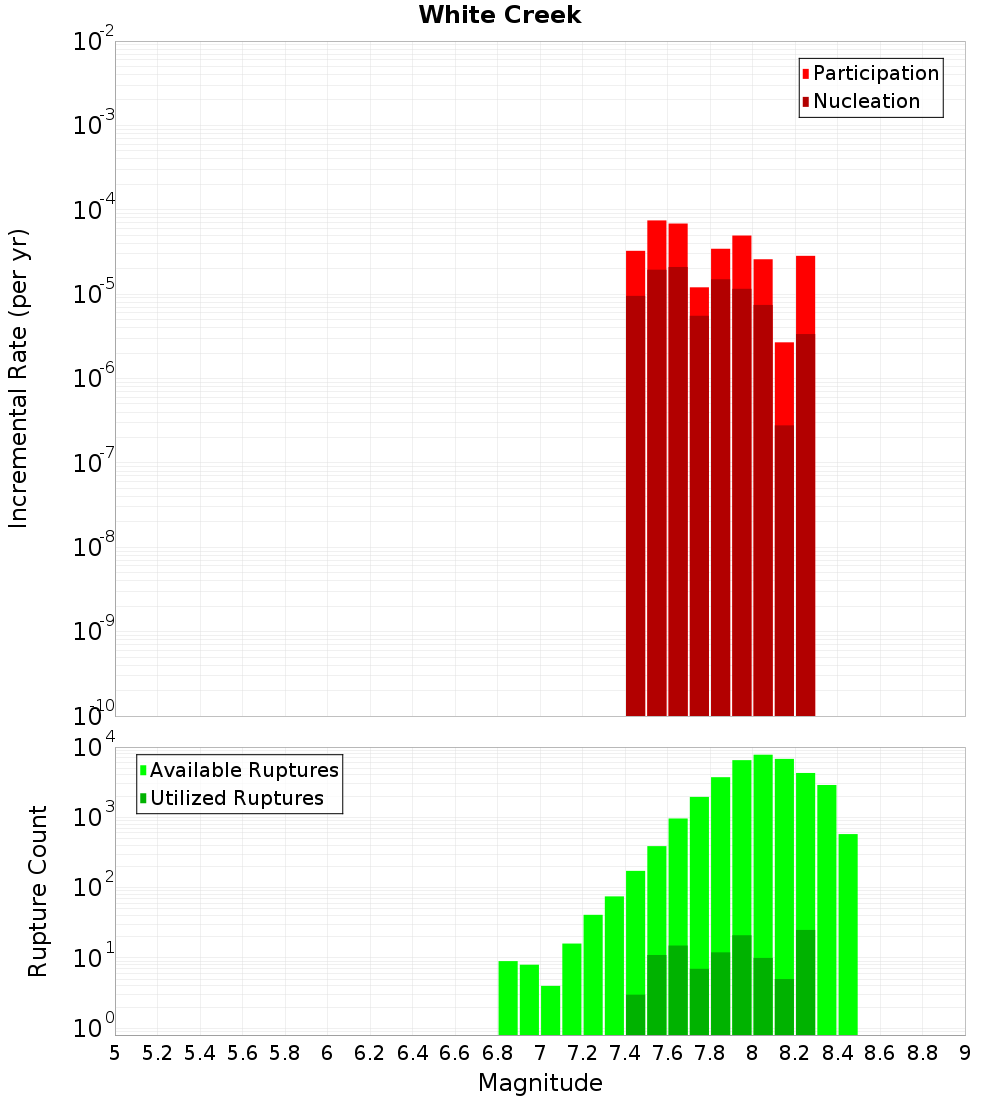 White Creek

Participation
Nucleation

Incremental Rate (per yr)

$10^{-2}$
$10^{-3}$
$10^{-4}$
$10^{-5}$
$10^{-6}$
$10^{-7}$
$10^{-8}$
$10^{-9}$
$10^{-10}$

Available Ruptures
Utilized Ruptures

Rupture Count

$10^{4}$
$10^{3}$
$10^{2}$
$10^{1}$
$10^{0}$

5 5.2 5.4 5.6 5.8 6 6.2 6.4 6.6 6.8 7 7.2 7.4 7.6 7.8 8 8.2 8.4 8.6 8.8 9

Magnitude